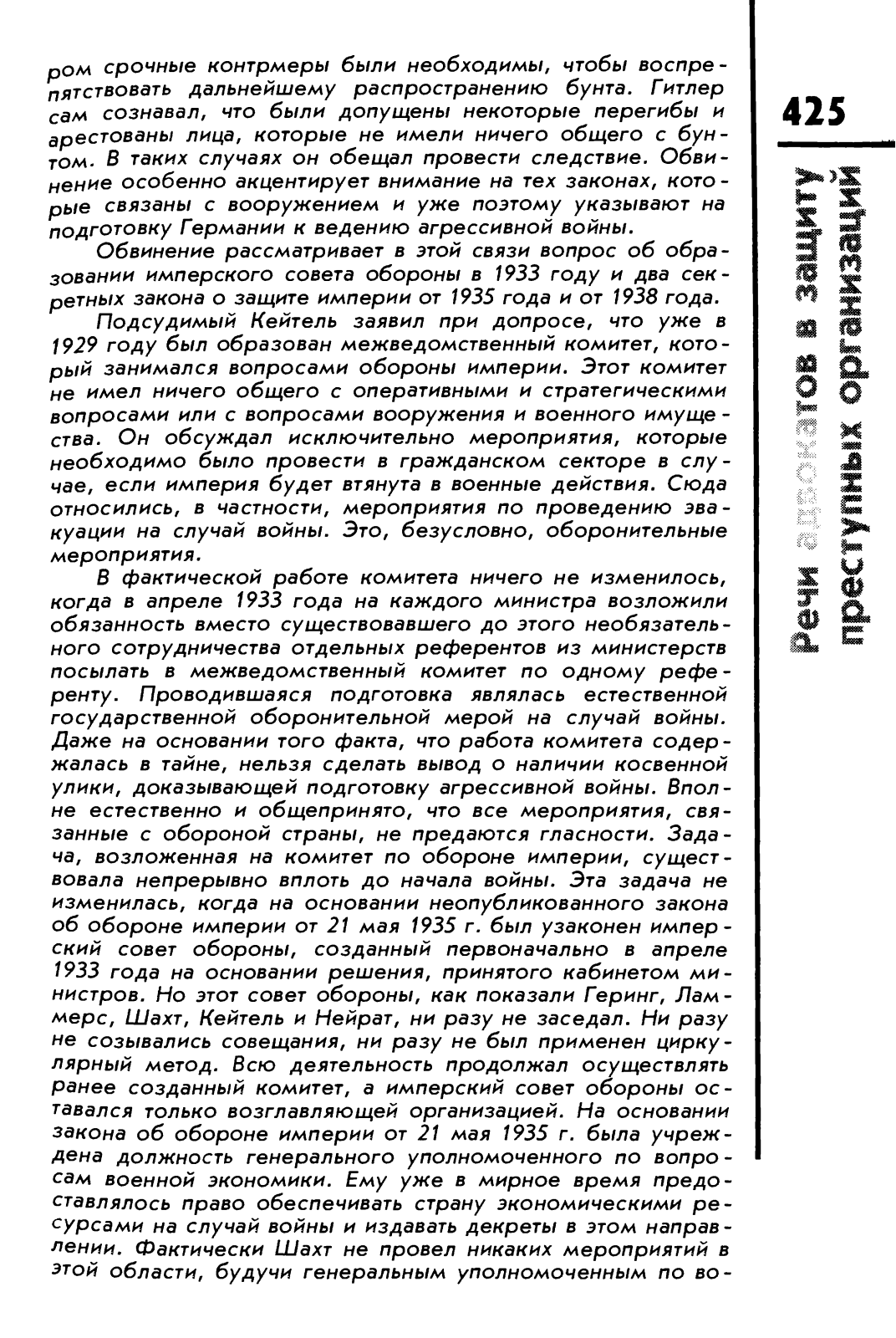 ром срочные контрмеры были необходимы, чтобы воспрепятствовать дальнейшему распространению бунта. Гитлер сам сознавал, что были допущены некоторые перегибы и арестованы лица, которые не имели ничего общего с бунтом. В таких случаях он обещал провести следствие. Обвинение особенно акцентирует внимание на тех законах, которые связаны с вооружением и уже поэтому указывают на подготовку Германии к ведению агрессивной войны.

Обвинение рассматривает в этой связи вопрос об образовании имперского совета обороны в 1933 году и два секретных закона о защите империи от 1935 года и от 1938 года.

Подсудимый Кейтель заявил при допросе, что уже в 1929 году был образован межведомственный комитет, который занимался вопросами обороны империи. Этот комитет не имел ничего общего с оперативными и стратегическими вопросами или с вопросами вооружения и военного имущества. Он обсуждал исключительно мероприятия, которые необходимо было провести в гражданском секторе в случае, если империя будет втянута в военные действия. Сюда относились, в частности, мероприятия по проведению эвакуации на случай войны. Это, безусловно, оборонительные мероприятия.

В фактической работе комитета ничего не изменилось, когда в апреле 1933 года на каждого министра возложили обязанность вместо существовавшего до этого необязательного сотрудничества отдельных референтов из министерств посылать в межведомственный комитет по одному референту. Проводившаяся подготовка являлась естественной государственной оборонительной мерой на случай войны. Даже на основании того факта, что работа комитета содержалась в тайне, нельзя сделать вывод о наличии косвенной улики, доказывающей подготовку агрессивной войны. Вполне естественно и общепринято, что все мероприятия, связанные с обороной страны, не предаются гласности. Задача, возложенная на комитет по обороне империи, существовала непрерывно вплоть до начала войны. Эта задача не изменилась, когда на основании неопубликованного закона об обороне империи от 21 мая 1935 г. был узаконен имперский совет обороны, созданный первоначально в апреле 1933 года на основании решения, принятого кабинетом министров. Но этот совет обороны, как показали Геринг, Ламмерс, Шахт, Кейтель и Нейрат, ни разу не заседал. Ни разу не созывались совещания, ни разу не был применен циркулярный метод. Всю деятельность продолжал осуществлять ранее созданный комитет, а имперский совет обороны оставался только возглавляющей организацией. На основании закона об обороне империи от 21 мая 1935 г. была учреждена должность генерального уполномоченного по вопросам военной экономики. Ему уже в мирное время предоставлялось право обеспечивать страну экономическими ресурсами на случай войны и издавать декреты в этом направлении. Фактически Шахт не провел никаких мероприятий в этой области, будучи генеральным уполномоченным по во-

425

Речи адвокатов в защиту преступных организаций